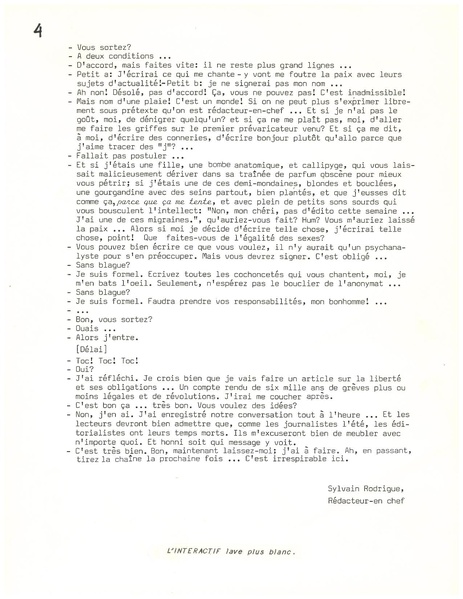 4

- Vous sortez?
- A deux conditions ...
- D'accord, mais faites vite: il ne reste plus grand lignes ...
- Petit a: J'écrirai ce qui me chante - y vont me foutre la paix avec leurs sujets d'actualité!-Petit b: je ne signerai pas mon nom ...
- Ah non! Désolé, pas d'accord! Ça, vous ne pouvez pas! C'est inadmissible!
- Mais nom d'une plaie! C'est un monde! Si on ne peut plus s'exprimer librement sous prétexte qu'on est rédacteur-en-chef ... Et si je n'ai pas le goût, moi, de dénigrer quelqu'un? et si ça ne me plaît pas, moi, d'aller me faire les griffes sur le premier prévaricateur venu? Et si ça me dit, à moi, d'écrire des conneries, d'écrire bonjour plutôt qu'allo parce que j'aime tracer des "j"? ...
- Fallait pas postuler ...
- Et si j'étais une fille, une bombe anatomique, et callipyge, qui vous laissait malicieusement dériver dans sa traînée de parfum obscène pour mieux vous pétrir; si j'étais une de ces demi-mondaines, blondes et bouclées, une gourgandine avec des seins partout, bien plantés, et que j'eusses dit comme ça, parce que ça me tente, et avec plein de petits sons sourds qui vous bousculent l'intellect: "Non, mon chéri, pas d'édito cette semaine ... J'ai une de ces migraines.", qu'auriez-vous fait? Hum? Vous m'auriez laissé la paix ... Alors si moi je décide d'écrire telle chose, j'écrirai telle chose, point! Que faites-vous de l'égalité des sexes?
- Vous pouvez bien écrire ce que vous voulez, il n'y aurait qu'un psychanalyste pour s'en préoccuper. Mais vous devrez signer. C'est obligé ...
- Sans blague?
- Je suis formel. Ecrivez toutes les cochoncetés qui vous chantent, moi, je m'en bats l'oeil. Seulement, n'espérez pas le bouclier de l'anonymat ...
- Sans blague?
- Je suis formel. Faudra prendre vos responsabilités, mon bonhomme! ...
- ...
- Bon, vous sortez?
- Ouais ...
- Alors j'entre.

[Délai]

- Toc! Toc! Toc!
- Oui?
- J'ai réfléchi. Je crois bien que je vais faire un article sur la liberté et ses obligations ... Un compte rendu de six mille ans de grèves plus ou moins légales et de révolutions. J'irai me coucher après.
- C'est bon ça ... très bon. Vous voulez des idées?
- Non, j'en ai. J'ai enregistré notre conversation tout à l'heure ... Et les lecteurs devront bien admettre que, comme les journalistes l'été, les éditorialistes ont leurs temps morts. Ils m'excuseront bien de meubler avec n'importe quoi. Et honni soit qui message y voit.
- C'est très bien. Bon, maintenant laissez-moi: j'ai à faire. Ah, en passant, tirez la chaîne la prochaine fois ... C'est irrespirable ici.

Sylvain Rodrigue,
Rédacteur-en chef

L'INTERACTIF lave plus blanc.